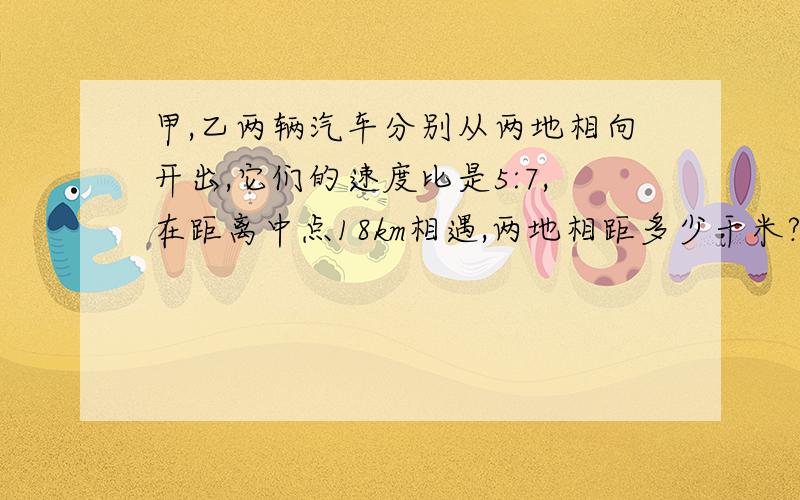 甲,乙两辆汽车分别从两地相向开出,它们的速度比是5:7,在距离中点18km相遇,两地相距多少千米?